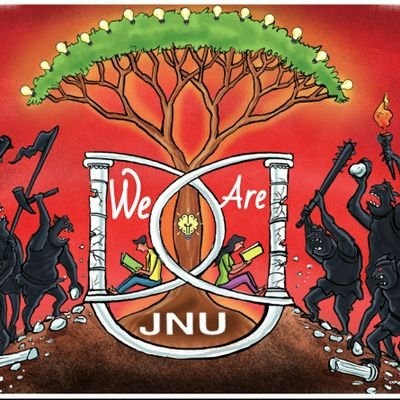 We Are

JNU